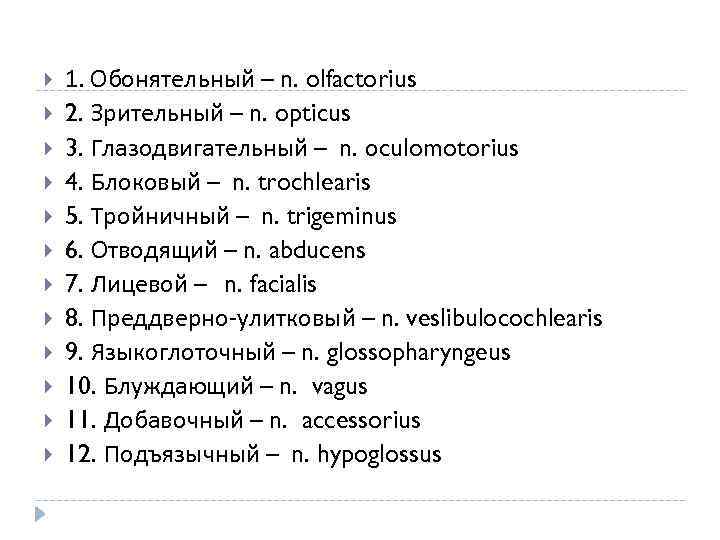 1. Обонятельный – n. olfactorius
2. Зрительный – n. opticus
3. Глазодвигательный – n. oculomotorius
4. Блоковый – n. trochlearis
5. Тройничный – n. trigeminus
6. Отводящий – n. abducens
7. Лицевой – n. facialis
8. Преддверно-улитковый – n. veslibulocochlearis
9. Языкоглоточный – n. glossopharyngeus
10. Блуждающий – n. vagus
11. Добавочный – n. accessorius
12. Подъязычный – n. hypoglossus